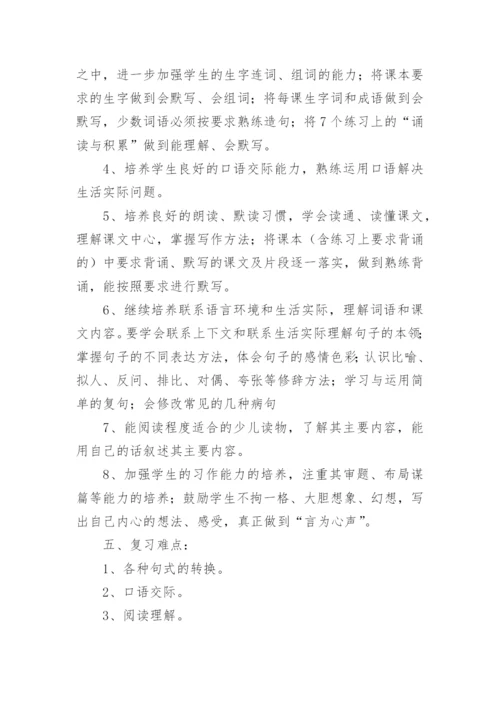 之中，进一步加强学生的生字连词、组词的能力；将课本要求的生字做到会默写、会组词；将每课生字词和成语做到会默写，少数词语必须按要求熟练造句；将7个练习上的“诵读与积累”做到能理解、会默写。

4、培养学生良好的口语交际能力，熟练运用口语解决生活实际问题。

5、培养良好的朗读、默读习惯，学会读通、读懂课文，理解课文中心，掌握写作方法；将课本（含练习上要求背诵的）中要求背诵、默写的课文及片段逐一落实，做到熟练背诵，能按照要求进行默写。

6、继续培养联系语言环境和生活实际，理解词语和课文内容。要学会联系上下文和联系生活实际理解句子的本领；掌握句子的不同表达方法，体会句子的感情色彩；认识比喻、拟人、反问、排比、对偶、夸张等修辞方法；学习与运用简单的复句；会修改常见的几种病句

7、能阅读程度适合的少儿读物，了解其主要内容，能用自己的话叙述其主要内容。

8、加强学生的习作能力的培养，注重其审题、布局谋篇等能力的培养；鼓励学生不拘一格、大胆想象、幻想，写出自己内心的想法、感受，真正做到“言为心声”。

五、复习难点：

1、各种句式的转换。

2、口语交际。

3、阅读理解。